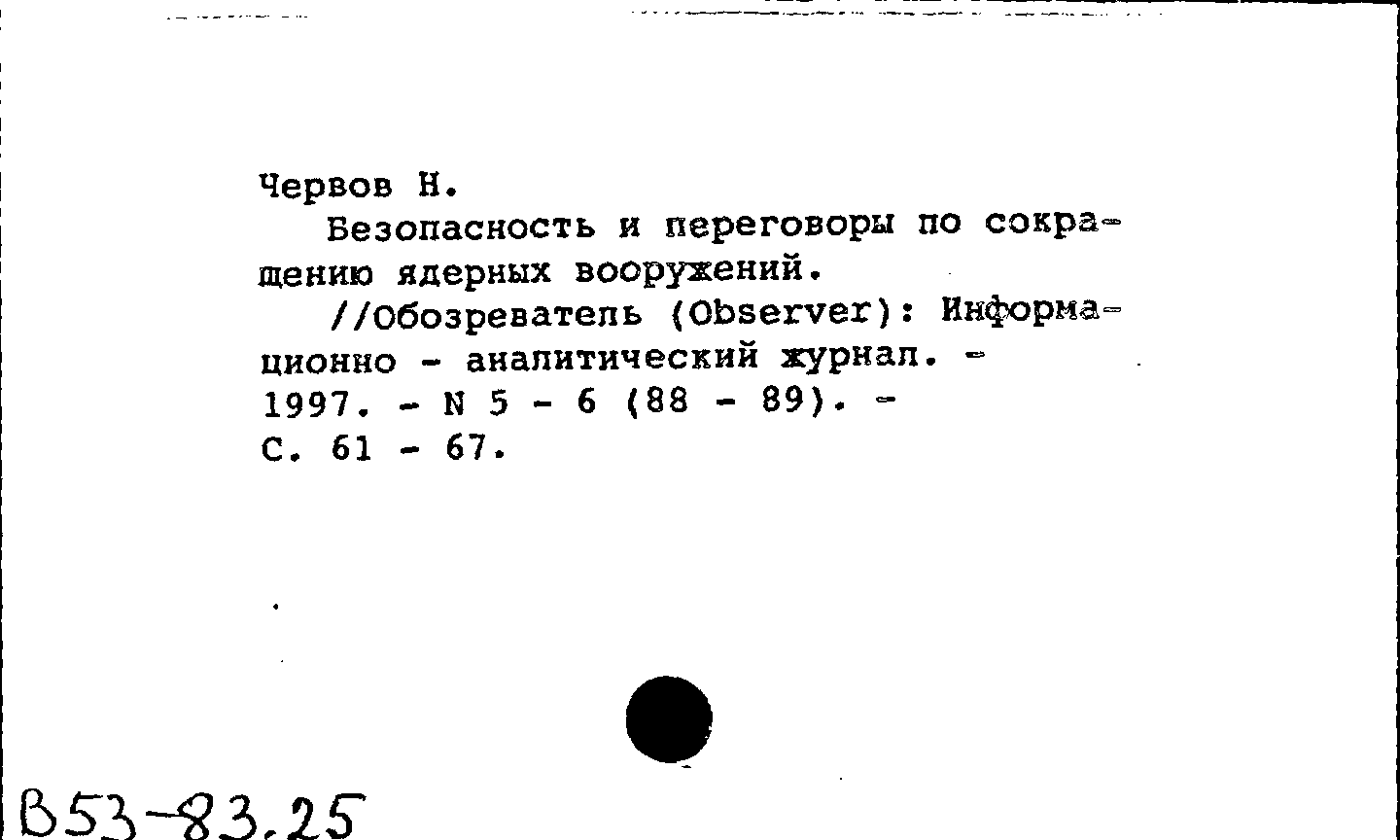 Червов Н.

Безопасность и переговоры по сокращению ядерных вооружений.

//Обозреватель (Observer): Информационно - аналитический журнал. - 1997. - N 5 - 6 (88 - 89). - С. 61 - 67.

В53-83.25